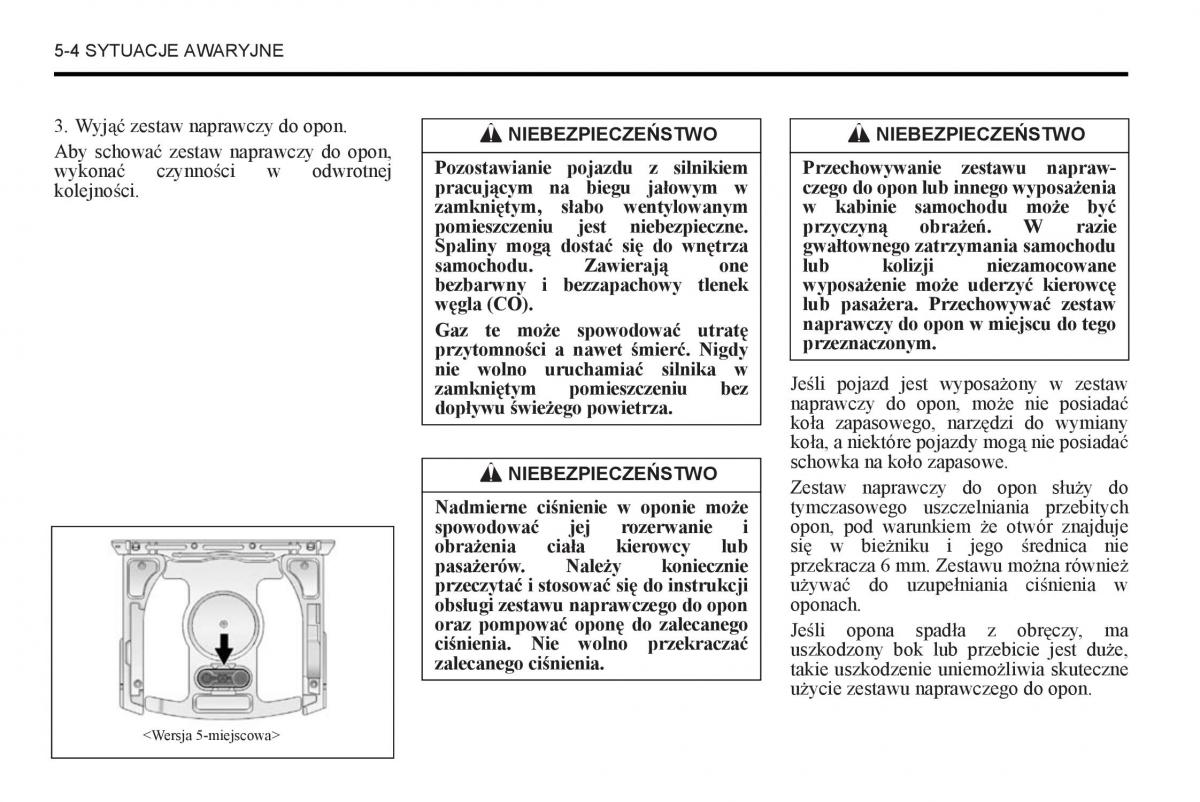 5-4 SYTUACJE AWARYJNE

3. Wyjąć zestaw naprawczy do opon.

Aby schować zestaw naprawczy do opon, wykonać czynności w odwrotnej kolejności.

<Wersja 5-miejscowa>

NIEBEZPIECZEŃSTWO

Pozostawianie pojazdu z silnikiem pracującym na biegu jałowym w zamkniętym, słabo wentylowanym pomieszczeniu jest niebezpieczne. Spaliny mogą dostać się do wnętrza samochodu. Zawierają one bezbarwny i bezzapachowy tlenek węgla (CO).

Gaz te może spowodować utratę przytomności a nawet śmierć. Nigdy nie wolno uruchamiać silnika w zamkniętym pomieszczeniu bez dopływu świeżego powietrza.

NIEBEZPIECZEŃSTWO

Nadmierne ciśnienie w oponie może spowodować jej rozerwanie i obrażenia ciała kierowcy lub pasażerów. Należy koniecznie przeczytać i stosować się do instrukcji obsługi zestawu naprawczego do opon oraz pompować oponę do zalecanego ciśnienia. Nie wolno przekraczać zalecanego ciśnienia.

NIEBEZPIECZEŃSTWO

Przechowywanie zestawu naprawczego do opon lub innego wyposażenia w kabinie samochodu może być przyczyną obrażeń. W razie gwałtownego zatrzymania samochodu lub kolizji niezamocowane wyposażenie może uderzyć kierowcę lub pasażera. Przechowywać zestaw naprawczy do opon w miejscu do tego przeznaczonym.

Jeśli pojazd jest wyposażony w zestaw naprawczy do opon, może nie posiadać koła zapasowego, narzędzi do wymiany koła, a niektóre pojazdy mogą nie posiadać schowka na koło zapasowe.

Zestaw naprawczy do opon służy do tymczasowego uszczelniania przebitych opon, pod warunkiem że otwór znajduje się w bieżniku i jego średnica nie przekracza 6 mm. Zestawu można również używać do uzupełniania ciśnienia w oponach.

Jeśli opona spadła z obręczy, ma uszkodzony bok lub przebicie jest duże, takie uszkodzenie uniemożliwia skuteczne użycie zestawu naprawczego do opon.